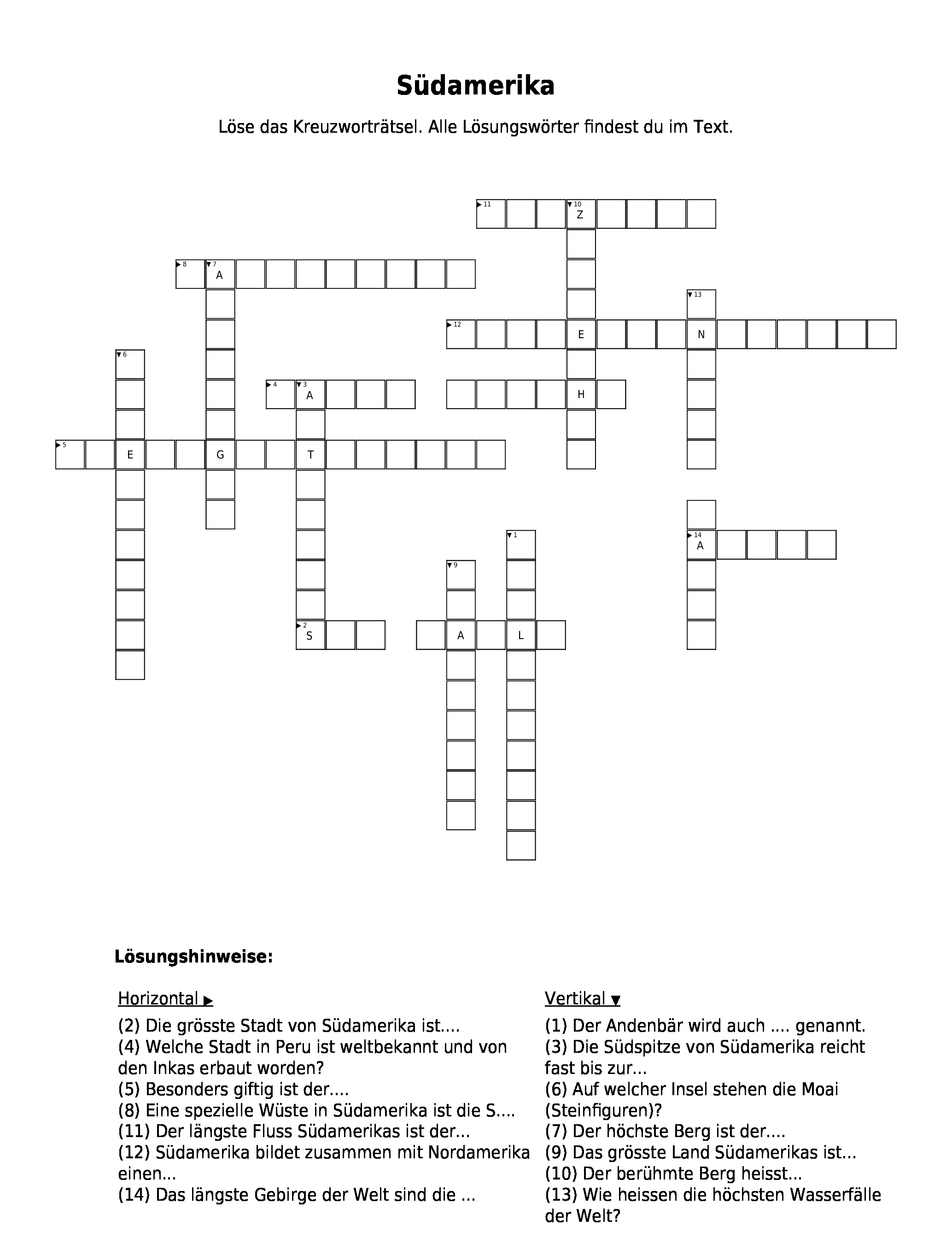 Südamerika

Löse das Kreuzworträtsel. Alle Lösungswörter findest du im Text.

11 10 Z
8 7 A
13
12 E N
6
4 3 A H
5 E G T
1
14 A
9
2 S A L

Lösungshinweise:

Horizontal ▶
(2) Die grösste Stadt von Südamerika ist....
(4) Welche Stadt in Peru ist weltbekannt und von den Inkas erbaut worden?
(5) Besonders giftig ist der....
(8) Eine spezielle Wüste in Südamerika ist die S....
(11) Der längste Fluss Südamerikas ist der...
(12) Südamerika bildet zusammen mit Nordamerika einen...
(14) Das längste Gebirge der Welt sind die ...

Vertikal ▼
(1) Der Andenbär wird auch .... genannt.
(3) Die Südspitze von Südamerika reicht fast bis zur...
(6) Auf welcher Insel stehen die Moai (Steinfiguren)?
(7) Der höchste Berg ist der....
(9) Das grösste Land Südamerikas ist...
(10) Der berühmte Berg heisst...
(13) Wie heissen die höchsten Wasserfälle der Welt?